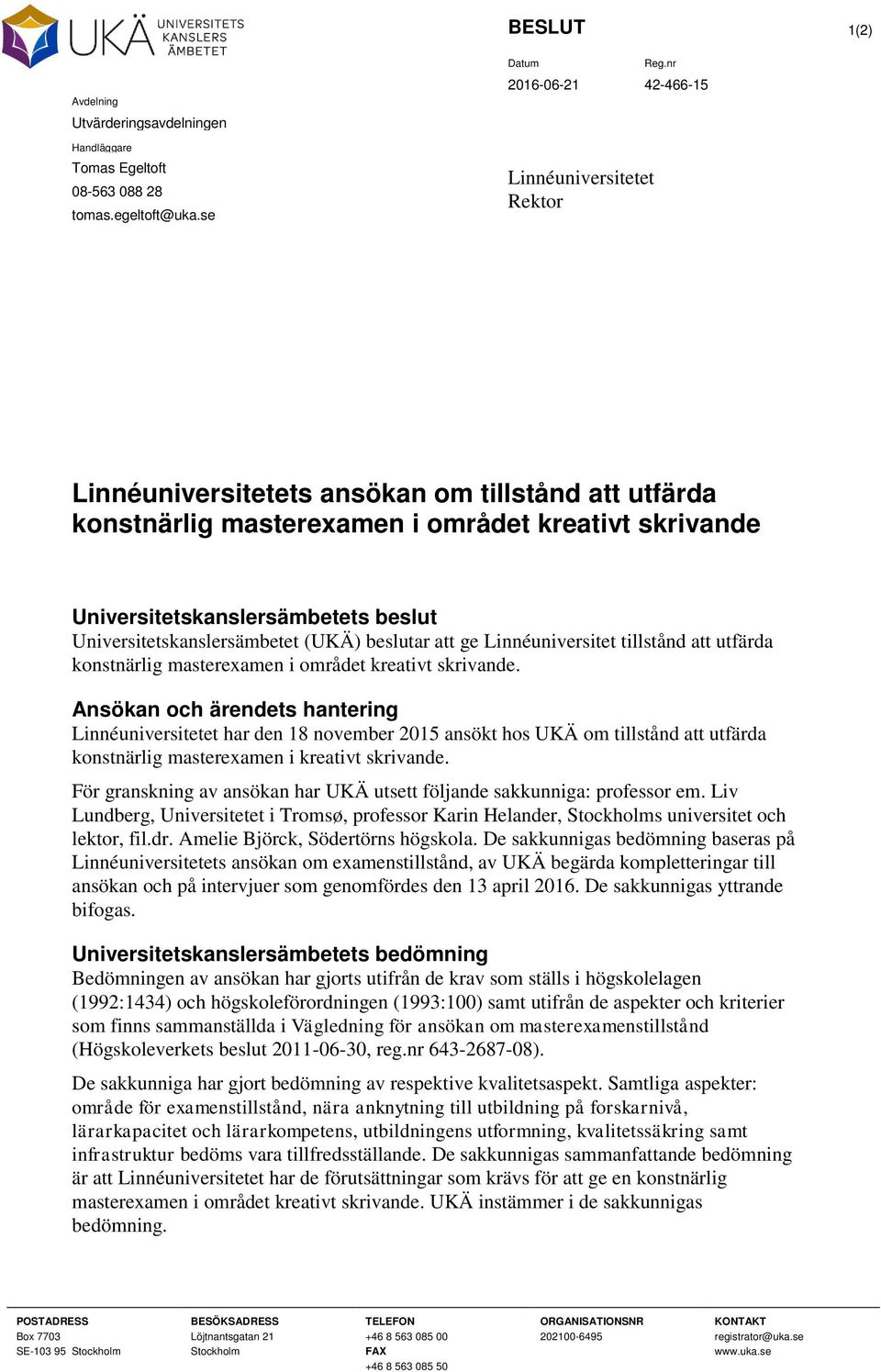 UKÄ UNIVERSITETS KANSLERS ÄMBETET

BESLUT

1(2)

Datum
2016-06-21

Reg.nr
42-466-15

Avdelning
Utvärderingsavdelningen

Handläggare
Tomas Egeltoft
08-563 088 28
tomas.egeltoft@uka.se

Linnéuniversitetet
Rektor

Linnéuniversitetets ansökan om tillstånd att utfärda konstnärlig masterexamen i området kreativt skrivande

Universitetskanslersämbetets beslut
Universitetskanslersämbetet (UKÄ) beslutar att ge Linnéuniversitet tillstånd att utfärda konstnärlig masterexamen i området kreativt skrivande.

Ansökan och ärendets hantering
Linnéuniversitetet har den 18 november 2015 ansökt hos UKÄ om tillstånd att utfärda konstnärlig masterexamen i kreativt skrivande.

För granskning av ansökan har UKÄ utsett följande sakkunniga: professor em. Liv Lundberg, Universitetet i Tromsø, professor Karin Helander, Stockholms universitet och lektor, fil.dr. Amelie Björck, Södertörns högskola. De sakkunnigas bedömning baseras på Linnéuniversitetets ansökan om examenstillstånd, av UKÄ begärda kompletteringar till ansökan och på intervjuer som genomfördes den 13 april 2016. De sakkunnigas yttrande bifogas.

Universitetskanslersämbetets bedömning
Bedömningen av ansökan har gjorts utifrån de krav som ställs i högskolelagen (1992:1434) och högskoleförordningen (1993:100) samt utifrån de aspekter och kriterier som finns sammanställda i Vägledning för ansökan om masterexamenstillstånd (Högskoleverkets beslut 2011-06-30, reg.nr 643-2687-08).

De sakkunniga har gjort bedömning av respektive kvalitetsaspekt. Samtliga aspekter: område för examenstillstånd, nära anknytning till utbildning på forskarnivå, lärarkapacitet och lärarkompetens, utbildningens utformning, kvalitetssäkring samt infrastruktur bedöms vara tillfredsställande. De sakkunnigas sammanfattande bedömning är att Linnéuniversitetet har de förutsättningar som krävs för att ge en konstnärlig masterexamen i området kreativt skrivande. UKÄ instämmer i de sakkunnigas bedömning.

POSTADRESS
Box 7703
SE-103 95 Stockholm

BESÖKSADRESS
Löjtnantsgatan 21
Stockholm

TELEFON
+46 8 563 085 00
FAX
+46 8 563 085 50

ORGANISATIONSNR
202100-6495

KONTAKT
registrator@uka.se
www.uka.se